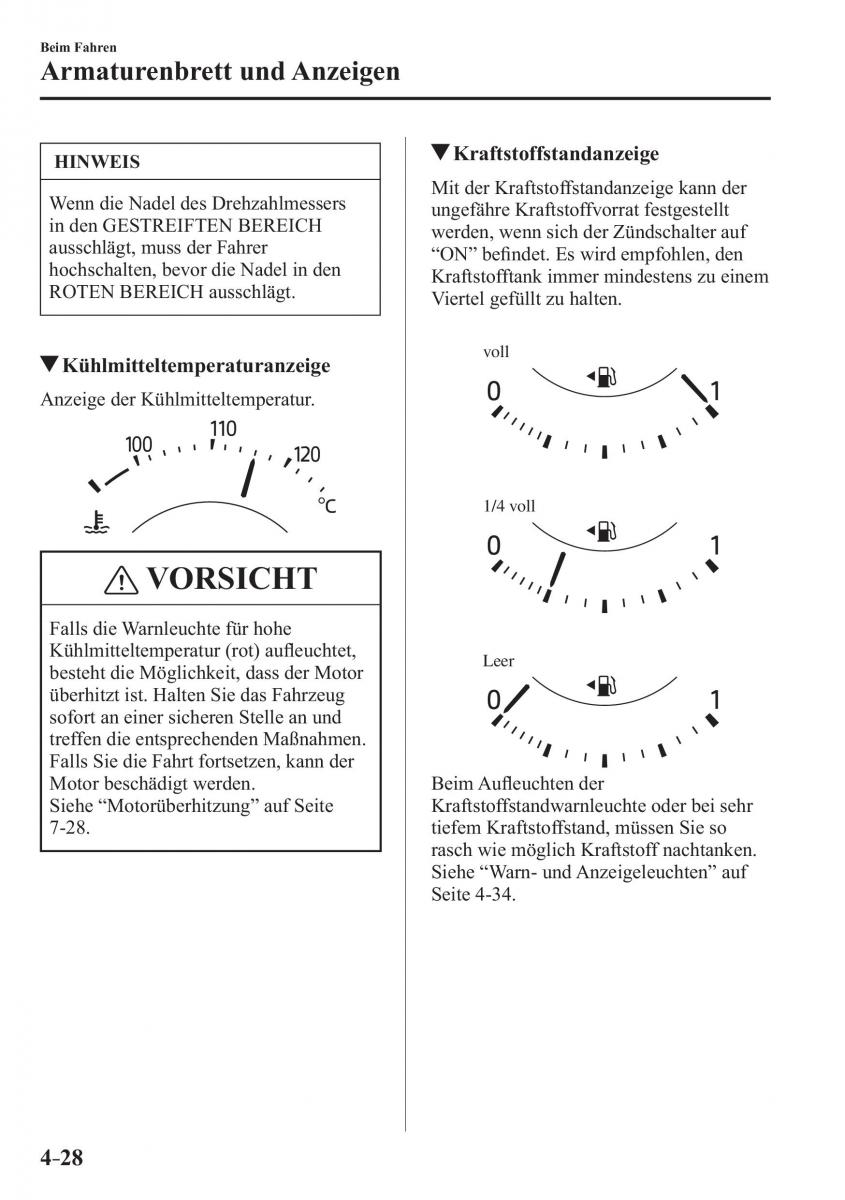 Beim Fahren
Armaturenbrett und Anzeigen

HINWEIS

Wenn die Nadel des Drehzahlmessers in den GESTREIFTEN BEREICH ausschlägt, muss der Fahrer hochschalten, bevor die Nadel in den ROTEN BEREICH ausschlägt.

▼Kühlmitteltemperaturanzeige

Anzeige der Kühlmitteltemperatur.

100
110
120
°C

VORSICHT

Falls die Warnleuchte für hohe Kühlmitteltemperatur (rot) aufleuchtet, besteht die Möglichkeit, dass der Motor überhitzt ist. Halten Sie das Fahrzeug sofort an einer sicheren Stelle an und treffen die entsprechenden Maßnahmen. Falls Sie die Fahrt fortsetzen, kann der Motor beschädigt werden.
Siehe “Motorüberhitzung” auf Seite 7-28.

▼Kraftstoffstandanzeige

Mit der Kraftstoffstandanzeige kann der ungefähre Kraftstoffvorrat festgestellt werden, wenn sich der Zündschalter auf “ON” befindet. Es wird empfohlen, den Kraftstofftank immer mindestens zu einem Viertel gefüllt zu halten.

voll
0
1

1/4 voll
0
1

Leer
0
1

Beim Aufleuchten der Kraftstoffstandwarnleuchte oder bei sehr tiefem Kraftstoffstand, müssen Sie so rasch wie möglich Kraftstoff nachtanken.
Siehe “Warn- und Anzeigeleuchten” auf Seite 4-34.

4-28